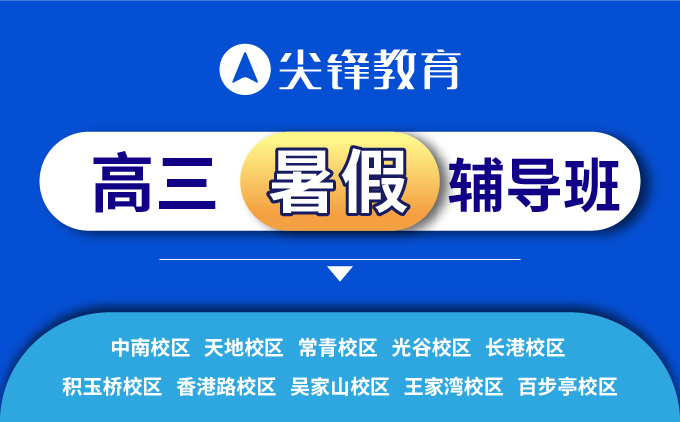 尖锋教育

高三 暑假 辅导班

中南校区 天地校区 常青校区 光谷校区 长港校区

积玉桥校区 香港路校区 吴家山校区 王家湾校区 百步亭校区